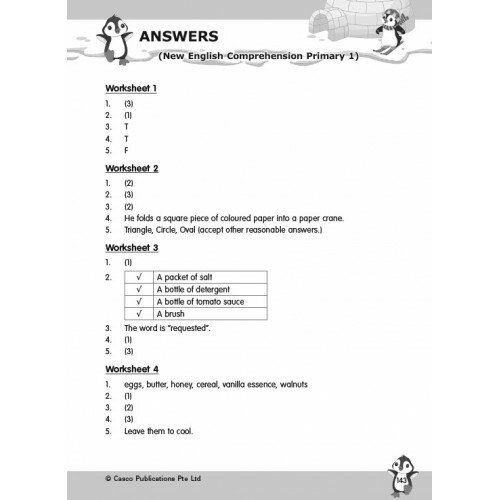 ANSWERS
(New English Comprehension Primary 1)

Worksheet 1

1. (3)
2. (1)
3. T
4. T
5. F

Worksheet 2

1. (2)
2. (3)
3. (2)
4. He folds a square piece of coloured paper into a paper crane.
5. Triangle, Circle, Oval (accept other reasonable answers.)

Worksheet 3

1. (1)
2.

| √ | A packet of salt |
|---|---|
| √ | A bottle of detergent |
| √ | A bottle of tomato sauce |
| √ | A brush |

3. The word is "requested".
4. (1)
5. (3)

Worksheet 4

1. eggs, butter, honey, cereal, vanilla essence, walnuts
2. (1)
3. (2)
4. (3)
5. Leave them to cool.

© Casco Publications Pte Ltd

143